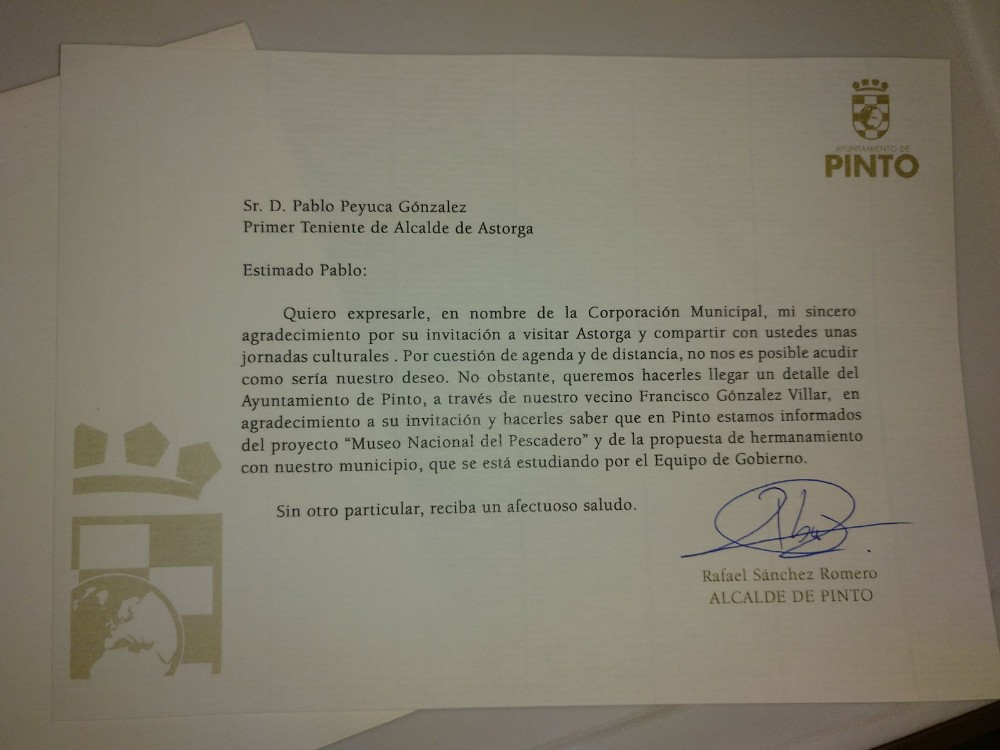 AYUNTAMIENTO DE
PINTO

Sr. D. Pablo Peyuca Gónzalez
Primer Teniente de Alcalde de Astorga

Estimado Pablo:

Quiero expresarle, en nombre de la Corporación Municipal, mi sincero agradecimiento por su invitación a visitar Astorga y compartir con ustedes unas jornadas culturales . Por cuestión de agenda y de distancia, no nos es posible acudir como sería nuestro deseo. No obstante, queremos hacerles llegar un detalle del Ayuntamiento de Pinto, a través de nuestro vecino Francisco Gónzalez Villar, en agradecimiento a su invitación y hacerles saber que en Pinto estamos informados del proyecto "Museo Nacional del Pescadero" y de la propuesta de hermanamiento con nuestro municipio, que se está estudiando por el Equipo de Gobierno.

Sin otro particular, reciba un afectuoso saludo.

Rafael Sánchez Romero
ALCALDE DE PINTO